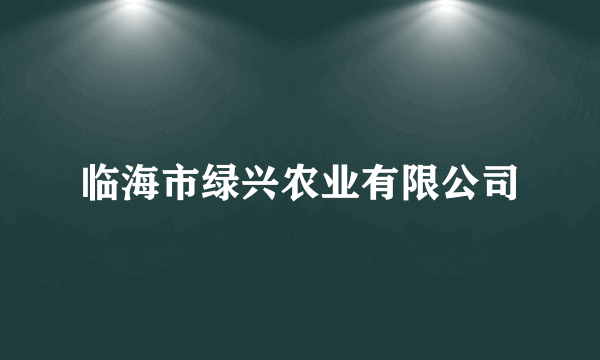 临海市绿兴农业有限公司